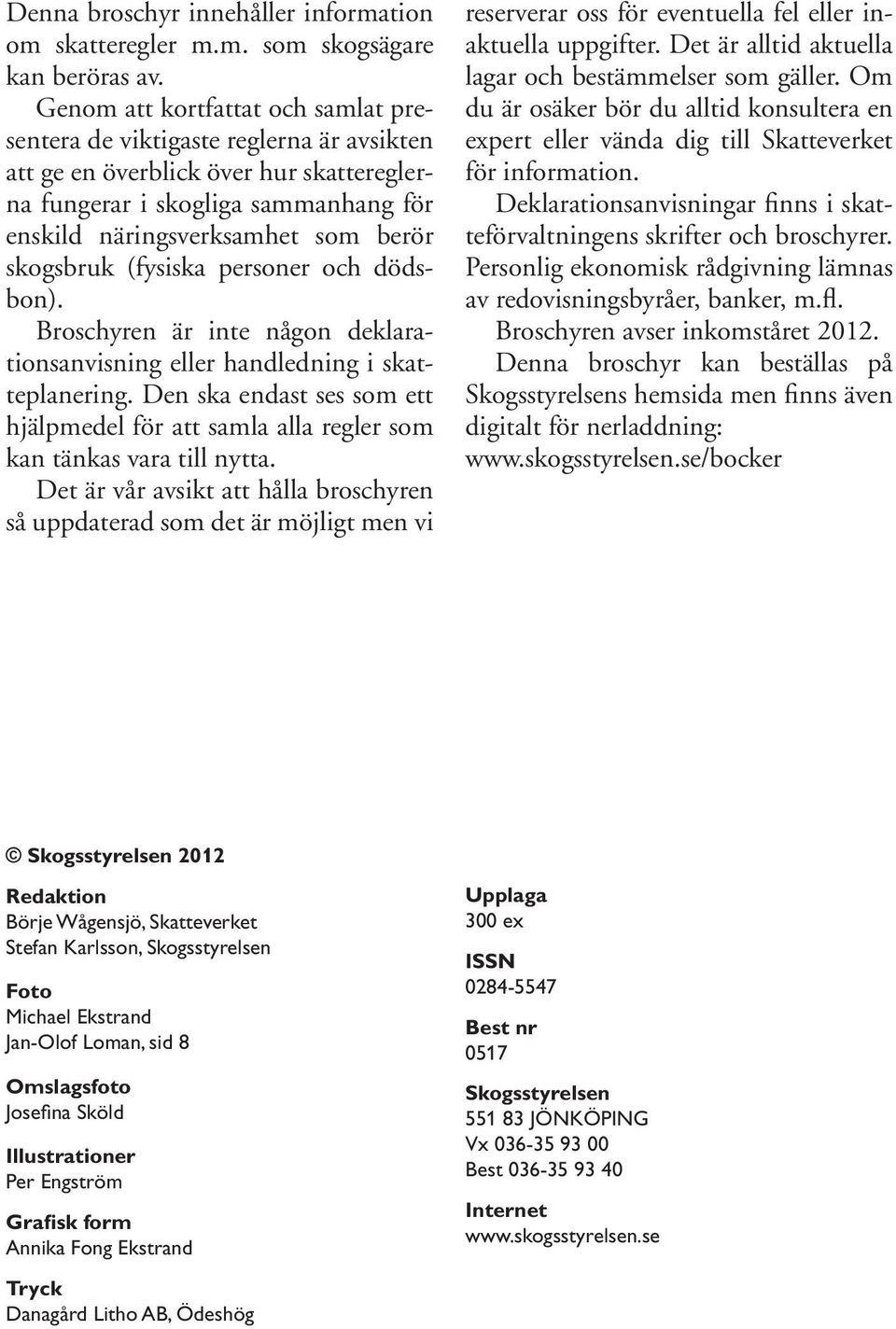 Denna broschyr innehåller information om skatteregler m.m. som skogsägare kan beröras av.

Genom att kortfattat och samlat presentera de viktigaste reglerna är avsikten att ge en överblick över hur skattereglerna fungerar i skogliga sammanhang för enskild näringsverksamhet som berör skogsbruk (fysiska personer och dödsbon).

Broschyren är inte någon deklarationsanvisning eller handledning i skatteplanering. Den ska endast ses som ett hjälpmedel för att samla alla regler som kan tänkas vara till nytta.

Det är vår avsikt att hålla broschyren så uppdaterad som det är möjligt men vi reserverar oss för eventuella fel eller inaktuella uppgifter. Det är alltid aktuella lagar och bestämmelser som gäller. Om du är osäker bör du alltid konsultera en expert eller vända dig till Skatteverket för information.

Deklarationsanvisningar finns i skatteförvaltningens skrifter och broschyrer. Personlig ekonomisk rådgivning lämnas av redovisningsbyråer, banker, m.fl.

Broschyren avser inkomståret 2012.

Denna broschyr kan beställas på Skogsstyrelsens hemsida men finns även digitalt för nerladdning: www.skogsstyrelsen.se/bocker

© Skogsstyrelsen 2012

Redaktion
Börje Wågensjö, Skatteverket
Stefan Karlsson, Skogsstyrelsen

Foto
Michael Ekstrand
Jan-Olof Loman, sid 8

Omslagsfoto
Josefina Sköld

Illustrationer
Per Engström

Grafisk form
Annika Fong Ekstrand

Tryck
Danagård Litho AB, Ödeshög

Upplaga
300 ex

ISSN
0284-5547

Best nr
0517

Skogsstyrelsen
551 83 JÖNKÖPING
Vx 036-35 93 00
Best 036-35 93 40

Internet
www.skogsstyrelsen.se